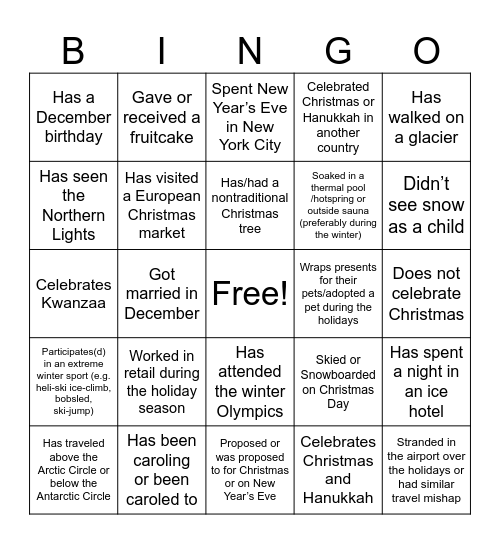 | B | I | N | G | O |
|---|---|---|---|---|
| Has a December birthday | Gave or received a fruitcake | Spent New Year's Eve in New York City | Celebrated Christmas or Hanukkah in another country | Has walked on a glacier |
| Has seen the Northern Lights | Has visited a European Christmas market | Has/had a nontraditional Christmas tree | Soaked in a thermal pool /hotspring or outside sauna (preferably during the winter) | Didn't see snow as a child |
| Celebrates Kwanzaa | Got married in December | Free! | Wraps presents for their pets/adopted a pet during the holidays | Does not celebrate Christmas |
| Participates(d) in an extreme winter sport (e.g. heli-ski ice-climb, bobsled, ski-jump) | Worked in retail during the holiday season | Has attended the winter Olympics | Skied or Snowboarded on Christmas Day | Has spent a night in an ice hotel |
| Has traveled above the Arctic Circle or below the Antarctic Circle | Has been caroling or been caroled to | Proposed or was proposed to for Christmas or on New Year's Eve | Celebrates Christmas and Hanukkah | Stranded in the airport over the holidays or had similar travel mishap |